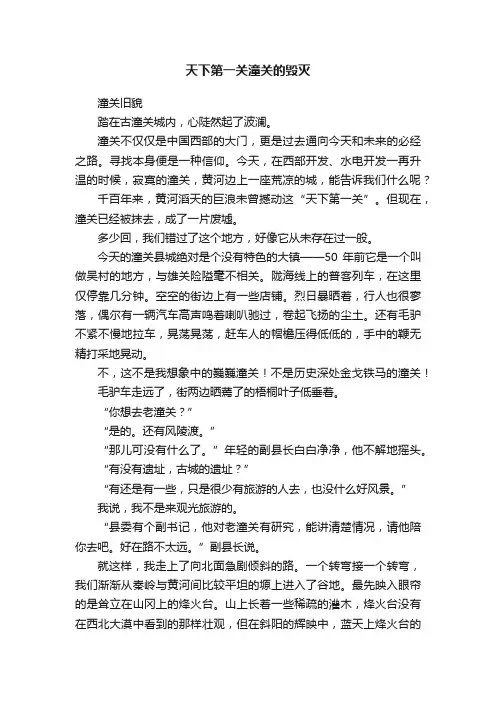 天下第一关潼关的毁灭

潼关旧貌

踏在古潼关城内，心陡然起了波澜。

潼关不仅仅是中国西部的大门，更是过去通向今天和未来的必经之路。寻找本身便是一种信仰。今天，在西部开发、水电开发一再升温的时候，寂寞的潼关，黄河边上一座荒凉的城，能告诉我们什么呢？

千百年来，黄河滔天的巨浪未曾撼动这“天下第一关”。但现在，潼关已经被抹去，成了一片废墟。

多少回，我们错过了这个地方，好像它从未存在过一般。

今天的潼关县城绝对是个没有特色的大镇——50 年前它是一个叫做吴村的地方，与雄关险隘毫不相关。陇海线上的普客列车，在这里仅停靠几分钟。空空的街边上有一些店铺。烈日暴晒着，行人也很寥落，偶尔有一辆汽车高声鸣着喇叭驰过，卷起飞扬的尘土。还有毛驴不紧不慢地拉车，晃荡晃荡，赶车人的帽檐压得低低的，手中的鞭无精打采地晃动。

不，这不是我想象中的巍巍潼关！不是历史深处金戈铁马的潼关！

毛驴车走远了，街两边晒蔫了的梧桐叶子低垂着。

“你想去老潼关？”

“是的。还有风陵渡。”

“那儿可没有什么了。”年轻的副县长白白净净，他不解地摇头。

“有没有遗址，古城的遗址？”

“有还是有一些，只是很少有旅游的人去，也没什么好风景。”

我说，我不是来观光旅游的。

“县委有个副书记，他对老潼关有研究，能讲清楚情况，请他陪你去吧。好在路不太远。”副县长说。

就这样，我走上了向北面急剧倾斜的路。一个转弯接一个转弯，我们渐渐从秦岭与黄河间比较平坦的塬上进入了谷地。最先映入眼帘的是耸立在山冈上的烽火台。山上长着一些稀疏的灌木，烽火台没有在西北大漠中看到的那样壮观，但在斜阳的辉映中，蓝天上烽火台的